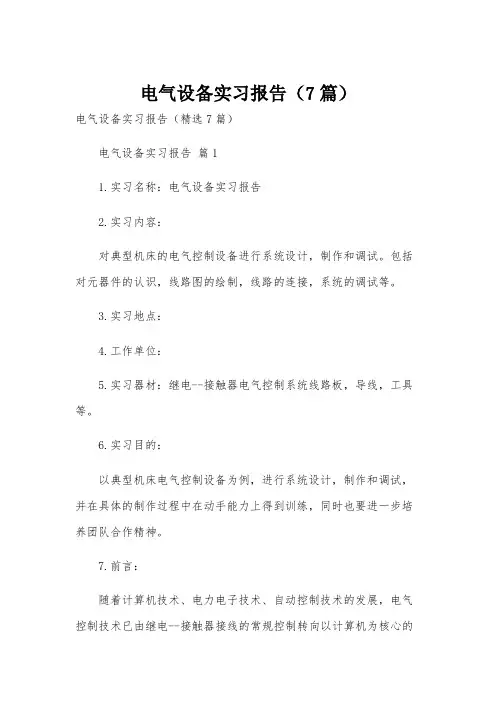 电气设备实习报告（7篇）

电气设备实习报告（精选7篇）

电气设备实习报告 篇1

1.实习名称：电气设备实习报告

2.实习内容：

对典型机床的电气控制设备进行系统设计，制作和调试。包括对元器件的认识，线路图的绘制，线路的连接，系统的调试等。

3.实习地点：

4.工作单位：

5.实习器材：继电--接触器电气控制系统线路板，导线，工具等。

6.实习目的：

以典型机床电气控制设备为例，进行系统设计，制作和调试，并在具体的制作过程中在动手能力上得到训练，同时也要进一步培养团队合作精神。

7.前言：

随着计算机技术、电力电子技术、自动控制技术的发展，电气控制技术已由继电--接触器接线的常规控制转向以计算机为核心的